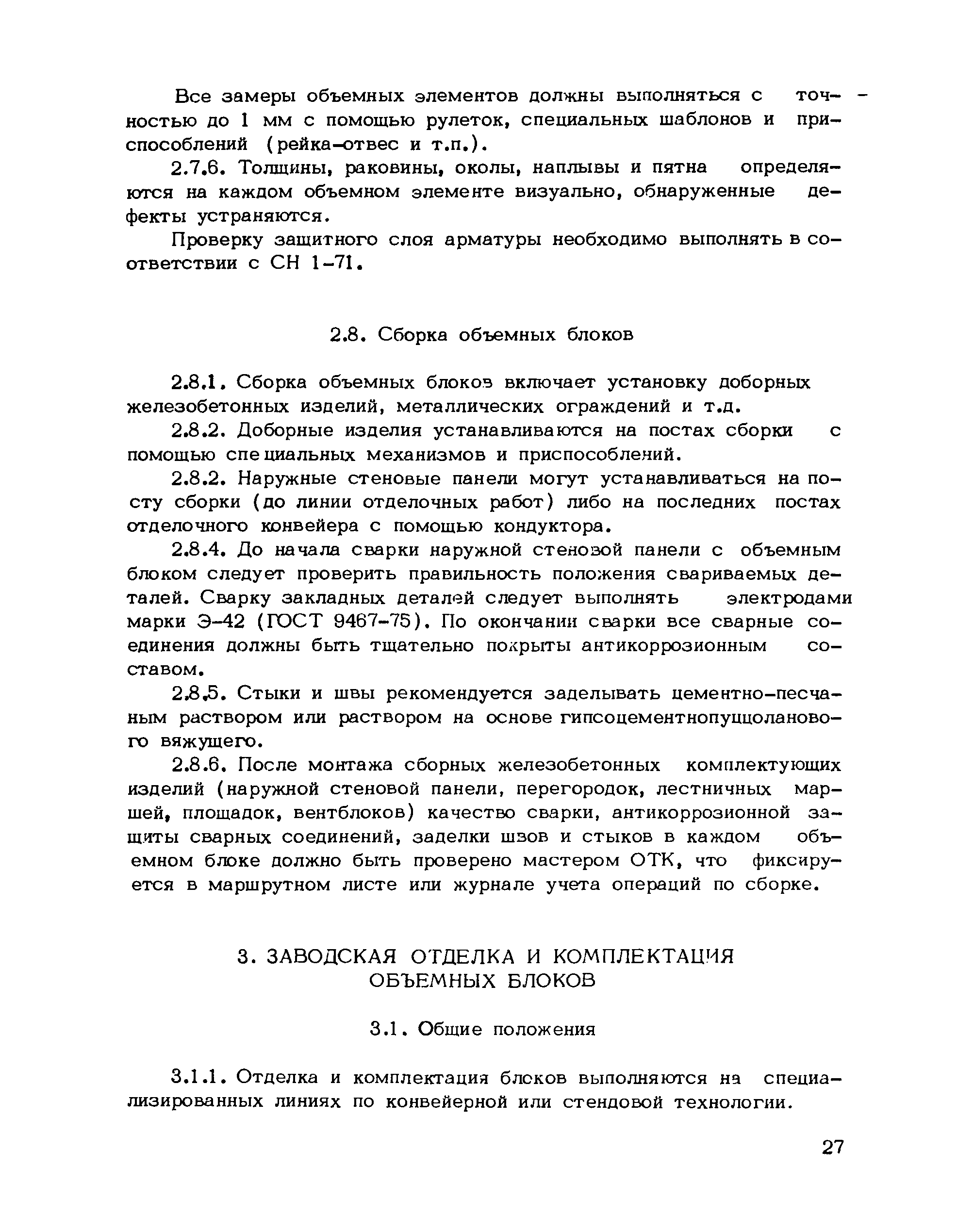 Все замеры объемных элементов должны выполняться с точностью до 1 мм с помощью рулеток, специальных шаблонов и приспособлений (рейка-отвес и т.п.).

2.7.6. Толщины, раковины, околы, наплывы и пятна определяются на каждом объемном элементе визуально, обнаруженные дефекты устраняются.

Проверку защитного слоя арматуры необходимо выполнять в соответствии с СН 1-71.

2.8. Сборка объемных блоков

2.8.1. Сборка объемных блоков включает установку доборных железобетонных изделий, металлических ограждений и т.д.

2.8.2. Доборные изделия устанавливаются на постах сборки с помощью специальных механизмов и приспособлений.

2.8.2. Наружные стеновые панели могут устанавливаться на посту сборки (до линии отделочных работ) либо на последних постах отделочного конвейера с помощью кондуктора.

2.8.4. До начала сварки наружной стеновой панели с объемным блоком следует проверить правильность положения свариваемых деталей. Сварку закладных деталей следует выполнять электродами марки Э-42 (ГОСТ 9467-75). По окончании сварки все сварные соединения должны быть тщательно покрыты антикоррозионным составом.

2.8.5. Стыки и швы рекомендуется заделывать цементно-песчаным раствором или раствором на основе гипсоцементнопуццоланового вяжущего.

2.8.6. После монтажа сборных железобетонных комплектующих изделий (наружной стеновой панели, перегородок, лестничных маршей, площадок, вентблоков) качество сварки, антикоррозионной защиты сварных соединений, заделки швов и стыков в каждом объемном блоке должно быть проверено мастером ОТК, что фиксируется в маршрутном листе или журнале учета операций по сборке.

3. ЗАВОДСКАЯ ОТДЕЛКА И КОМПЛЕКТАЦИЯ ОБЪЕМНЫХ БЛОКОВ

3.1. Общие положения

3.1.1. Отделка и комплектация блоков выполняются на специализированных линиях по конвейерной или стендовой технологии.

27